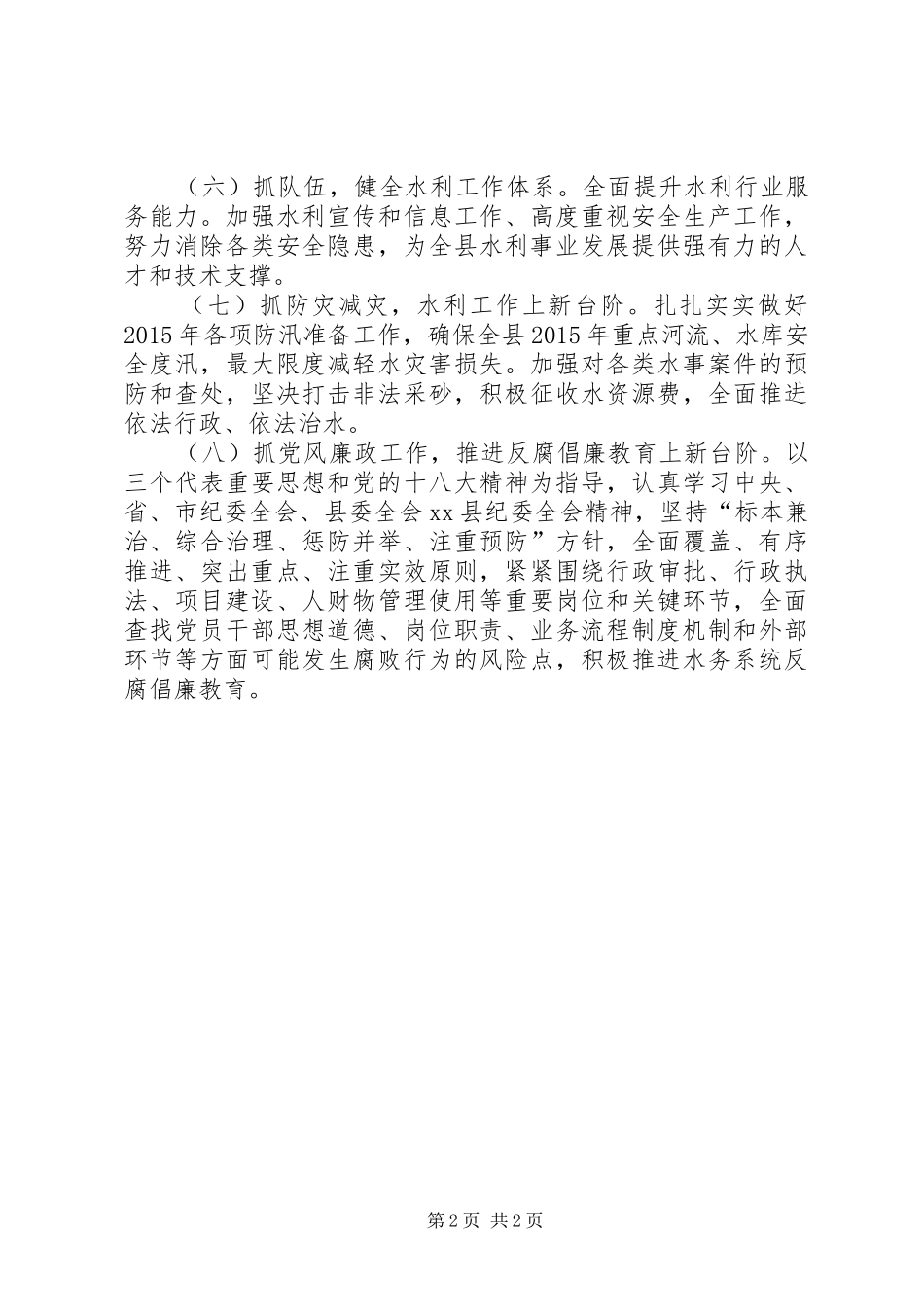 （六）抓队伍，健全水利工作体系。全面提升水利行业服务能力。加强水利宣传和信息工作、高度重视安全生产工作，努力消除各类安全隐患，为全县水利事业发展提供强有力的人才和技术支撑。

（七）抓防灾减灾，水利工作上新台阶。扎扎实实做好2015年各项防汛准备工作，确保全县2015年重点河流、水库安全度汛，最大限度减轻水灾害损失。加强对各类水事案件的预防和查处，坚决打击非法采砂，积极征收水资源费，全面推进依法行政、依法治水。

（八）抓党风廉政工作，推进反腐倡廉教育上新台阶。以三个代表重要思想和党的十八大精神为指导，认真学习中央、省、市纪委全会、县委全会xx县纪委全会精神，坚持“标本兼治、综合治理、惩防并举、注重预防”方针，全面覆盖、有序推进、突出重点、注重实效原则，紧紧围绕行政审批、行政执法、项目建设、人财物管理使用等重要岗位和关键环节，全面查找党员干部思想道德、岗位职责、业务流程制度机制和外部环节等方面可能发生腐败行为的风险点，积极推进水务系统反腐倡廉教育。

第2页 共2页